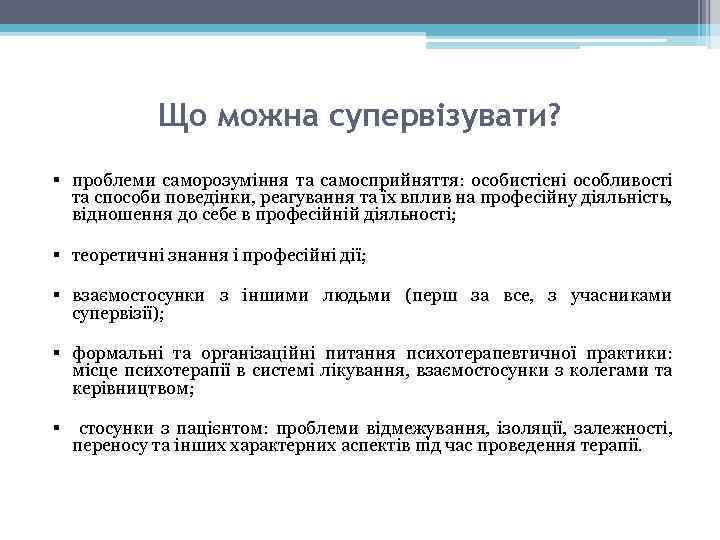 Що можна супервізувати?

▪ проблеми саморозуміння та самосприйняття: особистісні особливості та способи поведінки, реагування та їх вплив на професійну діяльність, відношення до себе в професійній діяльності;

▪ теоретичні знання і професійні дії;

▪ взаємостосунки з іншими людьми (перш за все, з учасниками супервізії);

▪ формальні та організаційні питання психотерапевтичної практики: місце психотерапії в системі лікування, взаємостосунки з колегами та керівництвом;

▪ стосунки з пацієнтом: проблеми відмежування, ізоляції, залежності, переносу та інших характерних аспектів під час проведення терапії.